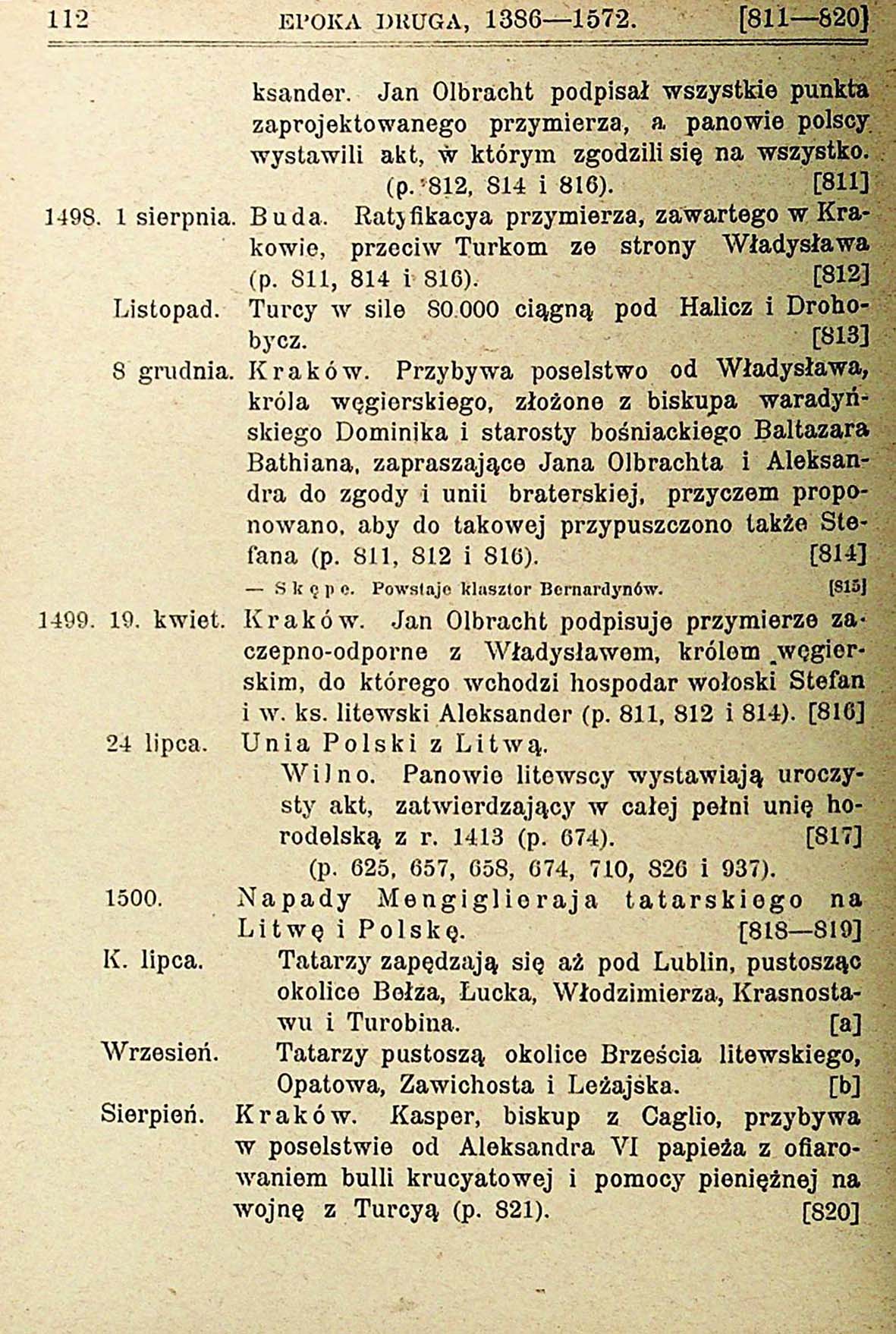 112 EPOKA DRUGA, 1386—1572. [811—820]

ksander. Jan Olbracht podpisał wszystkie punkta zaprojektowanego przymierza, a panowie polscy wystawili akt, w którym zgodzili się na wszystko. (p. 812, 814 i 816). [811]

1498. 1 sierpnia. Buda. Ratyfikacya przymierza, zawartego w Krakowie, przeciw Turkom ze strony Władysława (p. 811, 814 i 816). [812]

Listopad. Turcy w sile 80.000 ciągną pod Halicz i Drohobycz. [813]

8 grudnia. Kraków. Przybywa poselstwo od Władysława, króla węgierskiego, złożone z biskupa waradyńskiego Dominika i starosty bośniackiego Baltazara Bathiana, zapraszające Jana Olbrachta i Aleksandra do zgody i unii braterskiej, przyczem proponowano, aby do takowej przypuszczono także Stefana (p. 811, 812 i 816). [814]

— Skępe. Powstaje klasztor Bernardynów. [815]

1499. 19. kwiet. Kraków. Jan Olbracht podpisuje przymierze zaczepno-odporne z Władysławem, królem węgierskim, do którego wchodzi hospodar wołoski Stefan i w. ks. litewski Aleksander (p. 811, 812 i 814). [816]

24 lipca. Unia Polski z Litwą.

Wilno. Panowie litewscy wystawiają uroczysty akt, zatwierdzający w całej pełni unię horodelską z r. 1413 (p. 674). [817]

(p. 625, 657, 658, 674, 710, 826 i 937).

1500. Napady Mengiglieraja tatarskiego na Litwę i Polskę. [818—819]

K. lipca. Tatarzy zapędzają się aż pod Lublin, pustosząc okolice Bełza, Łucka, Włodzimierza, Krasnostawu i Turobina. [a]

Wrzesień. Tatarzy pustoszą okolice Brześcia litewskiego, Opatowa, Zawichosta i Leżajska. [b]

Sierpień. Kraków. Kasper, biskup z Caglio, przybywa w poselstwie od Aleksandra VI papieża z ofiarowaniem bulli krucyatowej i pomocy pieniężnej na wojnę z Turcyą (p. 821). [820]